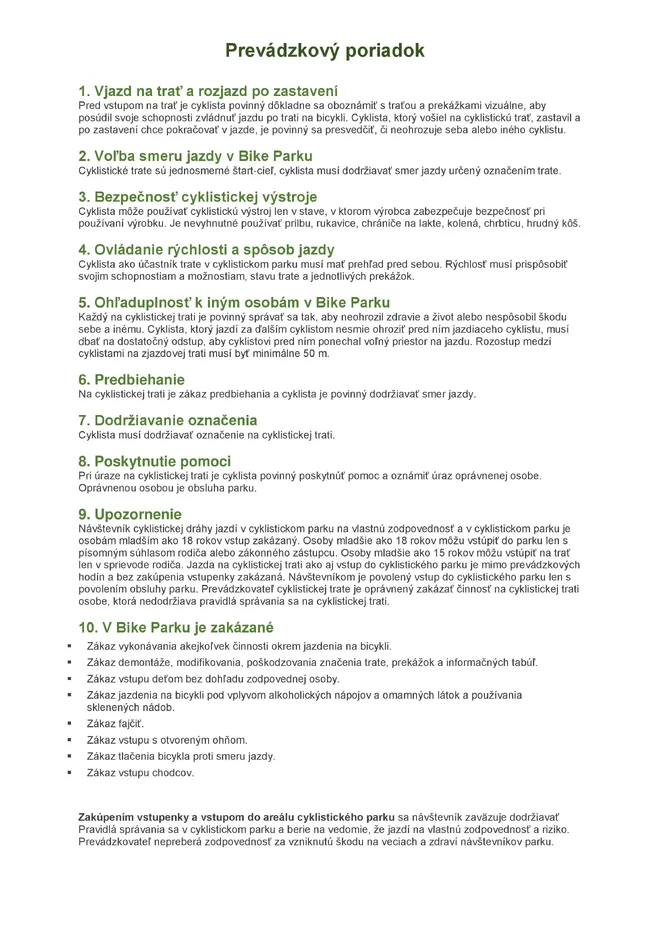 Prevádzkový poriadok

1. Vjazd na trať a rozjazd po zastavení
Pred vstupom na trať je cyklista povinný dôkladne sa oboznámiť s traťou a prekážkami vizuálne, aby posúdil svoje schopnosti zvládnuť jazdu po trati na bicykli. Cyklista, ktorý vošiel na cyklistickú trať, zastavil a po zastavení chce pokračovať v jazde, je povinný sa presvedčiť, či neohrozuje seba alebo iného cyklistu.

2. Voľba smeru jazdy v Bike Parku
Cyklistické trate sú jednosmerné štart-cieľ, cyklista musí dodržiavať smer jazdy určený označením trate.

3. Bezpečnosť cyklistickej výstroje
Cyklista môže používať cyklistickú výstroj len v stave, v ktorom výrobca zabezpečuje bezpečnosť pri používaní výrobku. Je nevyhnutné používať prilbu, rukavice, chrániče na lakte, kolená, chrbticu, hrudný kôš.

4. Ovládanie rýchlosti a spôsob jazdy
Cyklista ako účastník trate v cyklistickom parku musí mať prehľad pred sebou. Rýchlosť musí prispôsobiť svojim schopnostiam a možnostiam, stavu trate a jednotlivých prekážok.

5. Ohľaduplnosť k iným osobám v Bike Parku
Každý na cyklistickej trati je povinný správať sa tak, aby neohrozil zdravie a život alebo nespôsobil škodu sebe a inému. Cyklista, ktorý jazdí za ďalším cyklistom nesmie ohroziť pred ním jazdiaceho cyklistu, musí dbať na dostatočný odstup, aby cyklistovi pred ním ponechal voľný priestor na jazdu. Rozostup medzi cyklistami na zjazdovej trati musí byť minimálne 50 m.

6. Predbiehanie
Na cyklistickej trati je zákaz predbiehania a cyklista je povinný dodržiavať smer jazdy.

7. Dodržiavanie označenia
Cyklista musí dodržiavať označenie na cyklistickej trati.

8. Poskytnutie pomoci
Pri úraze na cyklistickej trati je cyklista povinný poskytnúť pomoc a oznámiť úraz oprávnenej osobe. Oprávnenou osobou je obsluha parku.

9. Upozornenie
Návštevník cyklistickej dráhy jazdí v cyklistickom parku na vlastnú zodpovednosť a v cyklistickom parku je osobám mladším ako 18 rokov vstup zakázaný. Osoby mladšie ako 18 rokov môžu vstúpiť do parku len s písomným súhlasom rodiča alebo zákonného zástupcu. Osoby mladšie ako 15 rokov môžu vstúpiť na trať len v sprievode rodiča. Jazda na cyklistickej trati ako aj vstup do cyklistického parku je mimo prevádzkových hodín a bez zakúpenia vstupenky zakázaná. Návštevníkom je povolený vstup do cyklistického parku len s povolením obsluhy parku. Prevádzkovateľ cyklistickej trate je oprávnený zakázať činnosť na cyklistickej trati osobe, ktorá nedodržiava pravidlá správania sa na cyklistickej trati.

10. V Bike Parku je zakázané
▪ Zákaz vykonávania akejkoľvek činnosti okrem jazdenia na bicykli.
▪ Zákaz demontáže, modifikovania, poškodzovania značenia trate, prekážok a informačných tabúľ.
▪ Zákaz vstupu deťom bez dohľadu zodpovednej osoby.
▪ Zákaz jazdenia na bicykli pod vplyvom alkoholických nápojov a omamných látok a používania sklenených nádob.
▪ Zákaz fajčiť.
▪ Zákaz vstupu s otvoreným ohňom.
▪ Zákaz tlačenia bicykla proti smeru jazdy.
▪ Zákaz vstupu chodcov.

Zakúpením vstupenky a vstupom do areálu cyklistického parku sa návštevník zaväzuje dodržiavať Pravidlá správania sa v cyklistickom parku a berie na vedomie, že jazdí na vlastnú zodpovednosť a riziko. Prevádzkovateľ nepreberá zodpovednosť za vzniknutú škodu na veciach a zdraví návštevníkov parku.